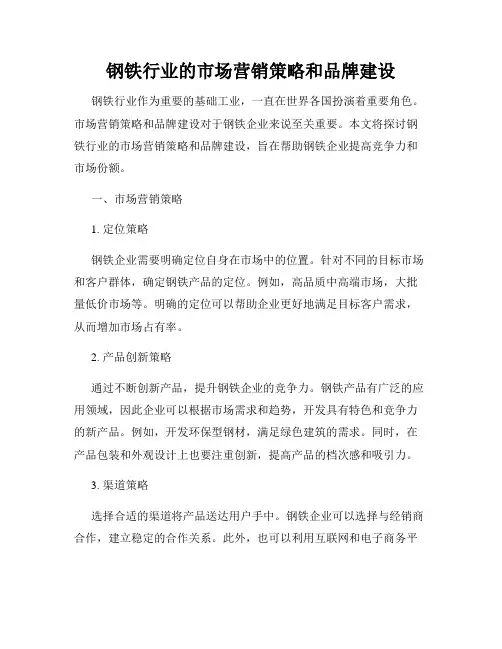 钢铁行业的市场营销策略和品牌建设

钢铁行业作为重要的基础工业，一直在世界各国扮演着重要角色。市场营销策略和品牌建设对于钢铁企业来说至关重要。本文将探讨钢铁行业的市场营销策略和品牌建设，旨在帮助钢铁企业提高竞争力和市场份额。

一、市场营销策略

1. 定位策略

钢铁企业需要明确定位自身在市场中的位置。针对不同的目标市场和客户群体，确定钢铁产品的定位。例如，高品质中高端市场，大批量低价市场等。明确的定位可以帮助企业更好地满足目标客户需求，从而增加市场占有率。

2. 产品创新策略

通过不断创新产品，提升钢铁企业的竞争力。钢铁产品有广泛的应用领域，因此企业可以根据市场需求和趋势，开发具有特色和竞争力的新产品。例如，开发环保型钢材，满足绿色建筑的需求。同时，在产品包装和外观设计上也要注重创新，提高产品的档次感和吸引力。

3. 渠道策略

选择合适的渠道将产品送达用户手中。钢铁企业可以选择与经销商合作，建立稳定的合作关系。此外，也可以利用互联网和电子商务平